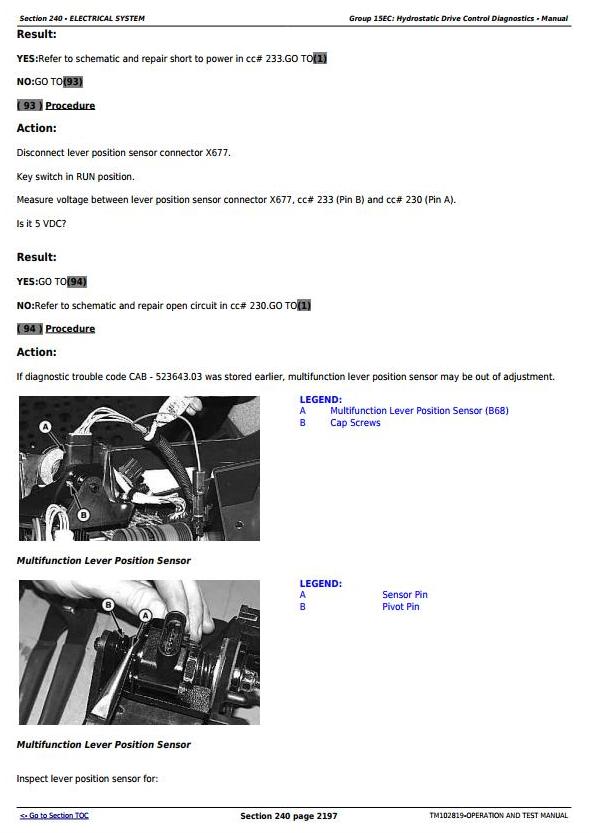 Section 240 • ELECTRICAL SYSTEM

Group 15EC: Hydrostatic Drive Control Diagnostics • Manual

Result:

YES:Refer to schematic and repair short to power in cc# 233.GO TO(1)

NO:GO TO(93)

( 93 ) Procedure

Action:

Disconnect lever position sensor connector X677.

Key switch in RUN position.

Measure voltage between lever position sensor connector X677, cc# 233 (Pin B) and cc# 230 (Pin A).

Is it 5 VDC?

Result:

YES:GO TO(94)

NO:Refer to schematic and repair open circuit in cc# 230.GO TO(1)

( 94 ) Procedure

Action:

If diagnostic trouble code CAB - 523643.03 was stored earlier, multifunction lever position sensor may be out of adjustment.

A

B

LEGEND:
A Multifunction Lever Position Sensor (B68)
B Cap Screws

Multifunction Lever Position Sensor

B

A

LEGEND:
A Sensor Pin
B Pivot Pin

Multifunction Lever Position Sensor

Inspect lever position sensor for:

<- Go to Section TOC

Section 240 page 2197

TM102819-OPERATION AND TEST MANUAL